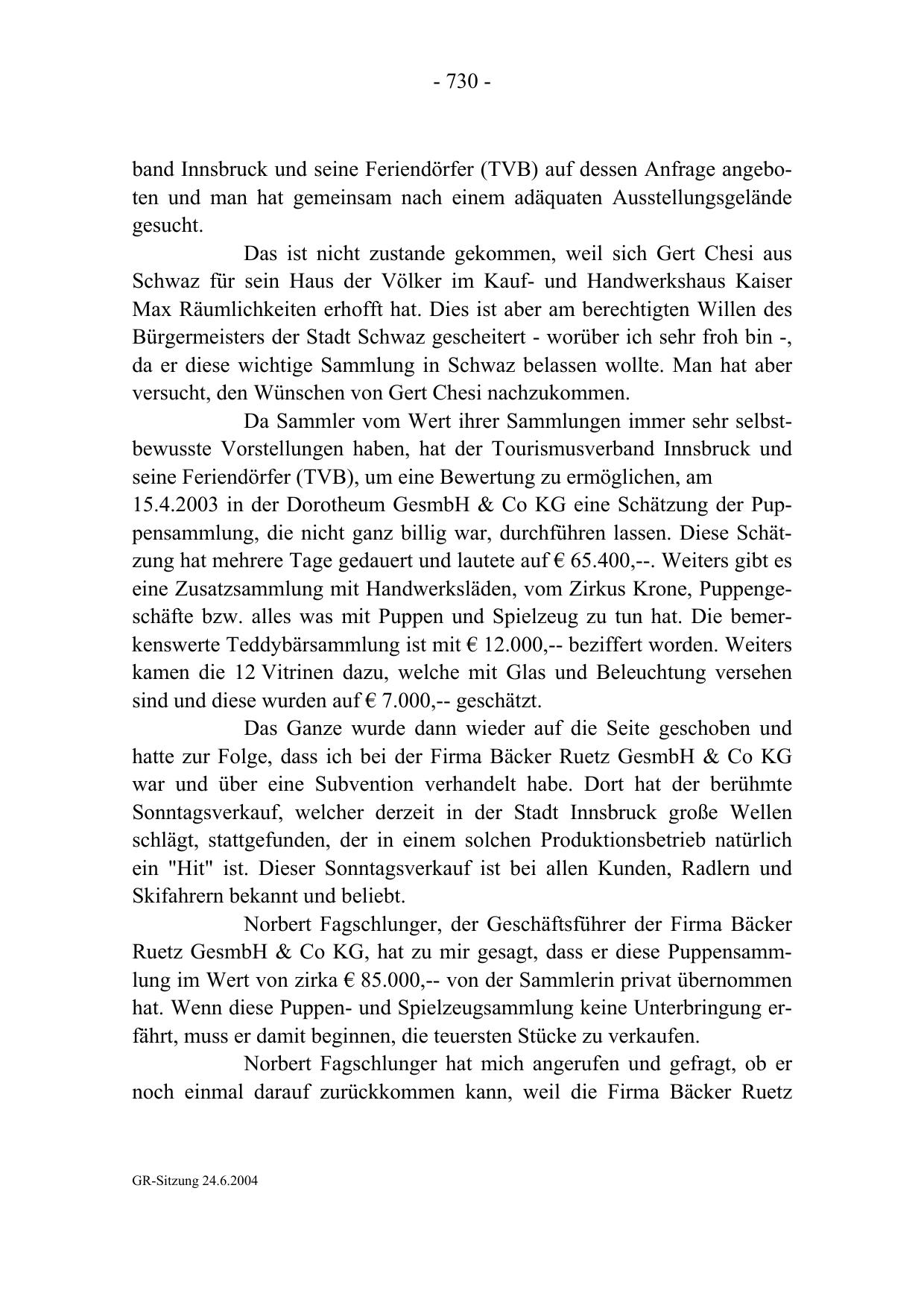 - 730 -

band Innsbruck und seine Feriendörfer (TVB) auf dessen Anfrage angeboten und man hat gemeinsam nach einem adäquaten Ausstellungsgelände gesucht.

Das ist nicht zustande gekommen, weil sich Gert Chesi aus Schwaz für sein Haus der Völker im Kauf- und Handwerkshaus Kaiser Max Räumlichkeiten erhofft hat. Dies ist aber am berechtigten Willen des Bürgermeisters der Stadt Schwaz gescheitert - worüber ich sehr froh bin -, da er diese wichtige Sammlung in Schwaz belassen wollte. Man hat aber versucht, den Wünschen von Gert Chesi nachzukommen.

Da Sammler vom Wert ihrer Sammlungen immer sehr selbstbewusste Vorstellungen haben, hat der Tourismusverband Innsbruck und seine Feriendörfer (TVB), um eine Bewertung zu ermöglichen, am 15.4.2003 in der Dorotheum GesmbH & Co KG eine Schätzung der Puppensammlung, die nicht ganz billig war, durchführen lassen. Diese Schätzung hat mehrere Tage gedauert und lautete auf € 65.400,--. Weiters gibt es eine Zusatzsammlung mit Handwerksläden, vom Zirkus Krone, Puppengeschäfte bzw. alles was mit Puppen und Spielzeug zu tun hat. Die bemerkenswerte Teddybärsammlung ist mit € 12.000,-- beziffert worden. Weiters kamen die 12 Vitrinen dazu, welche mit Glas und Beleuchtung versehen sind und diese wurden auf € 7.000,-- geschätzt.

Das Ganze wurde dann wieder auf die Seite geschoben und hatte zur Folge, dass ich bei der Firma Bäcker Ruetz GesmbH & Co KG war und über eine Subvention verhandelt habe. Dort hat der berühmte Sonntagsverkauf, welcher derzeit in der Stadt Innsbruck große Wellen schlägt, stattgefunden, der in einem solchen Produktionsbetrieb natürlich ein "Hit" ist. Dieser Sonntagsverkauf ist bei allen Kunden, Radlern und Skifahrern bekannt und beliebt.

Norbert Fagschlunger, der Geschäftsführer der Firma Bäcker Ruetz GesmbH & Co KG, hat zu mir gesagt, dass er diese Puppensammlung im Wert von zirka € 85.000,-- von der Sammlerin privat übernommen hat. Wenn diese Puppen- und Spielzeugsammlung keine Unterbringung erfährt, muss er damit beginnen, die teuersten Stücke zu verkaufen.

Norbert Fagschlunger hat mich angerufen und gefragt, ob er noch einmal darauf zurückkommen kann, weil die Firma Bäcker Ruetz

GR-Sitzung 24.6.2004